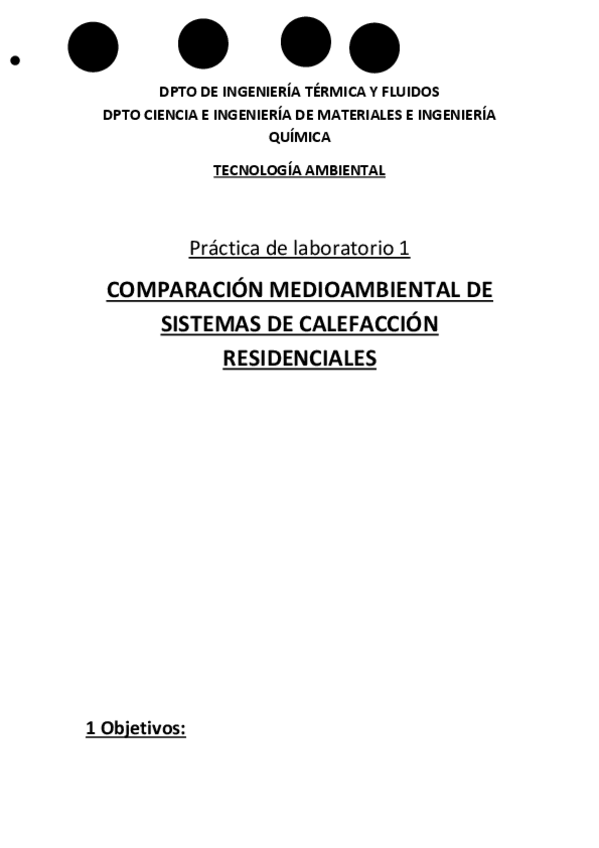 DPTO DE INGENIERÍA TÉRMICA Y FLUIDOS
DPTO CIENCIA E INGENIERÍA DE MATERIALES E INGENIERÍA QUÍMICA

TECNOLOGÍA AMBIENTAL

Práctica de laboratorio 1

COMPARACIÓN MEDIOAMBIENTAL DE SISTEMAS DE CALEFACCIÓN RESIDENCIALES

1 Objetivos: